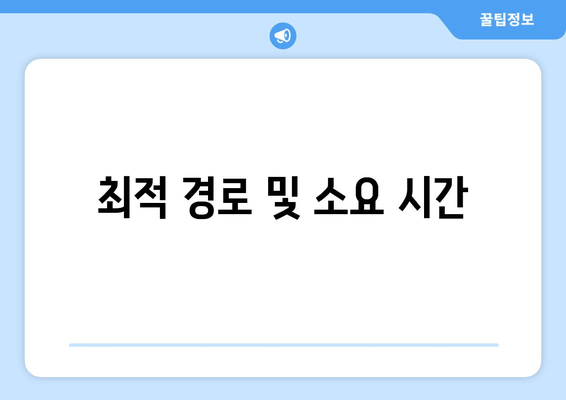 꿀팁정보

최적 경로 및 소요 시간